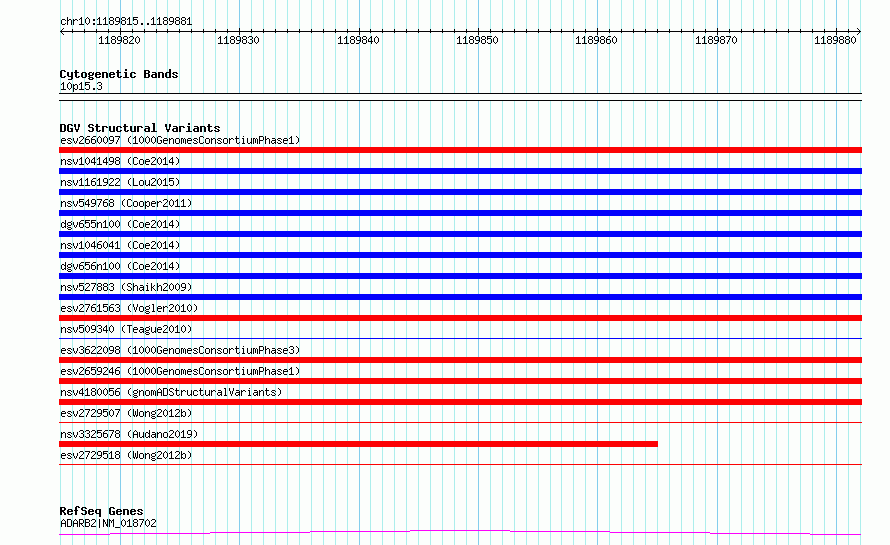 chr10:1189815..1189881

1189820 1189830 1189840 1189850 1189860 1189870 1189880

Cytogenetic Bands
10p15.3

DGV Structural Variants
esv2660097 (1000GenomesConsortiumPhase1)
nsv1041498 (Coe2014)
nsv1161922 (Lou2015)
nsv549768 (Cooper2011)
dgv655n100 (Coe2014)
nsv1046041 (Coe2014)
dgv656n100 (Coe2014)
nsv527883 (Shaikh2009)
esv2761563 (Vogler2010)
nsv509340 (Teague2010)
esv3622098 (1000GenomesConsortiumPhase3)
esv2659246 (1000GenomesConsortiumPhase1)
nsv4180056 (gnomADStructuralVariants)
esv2729507 (Wong2012b)
nsv3325678 (Audano2019)
esv2729518 (Wong2012b)

RefSeq Genes
ADARB2|NM_018702